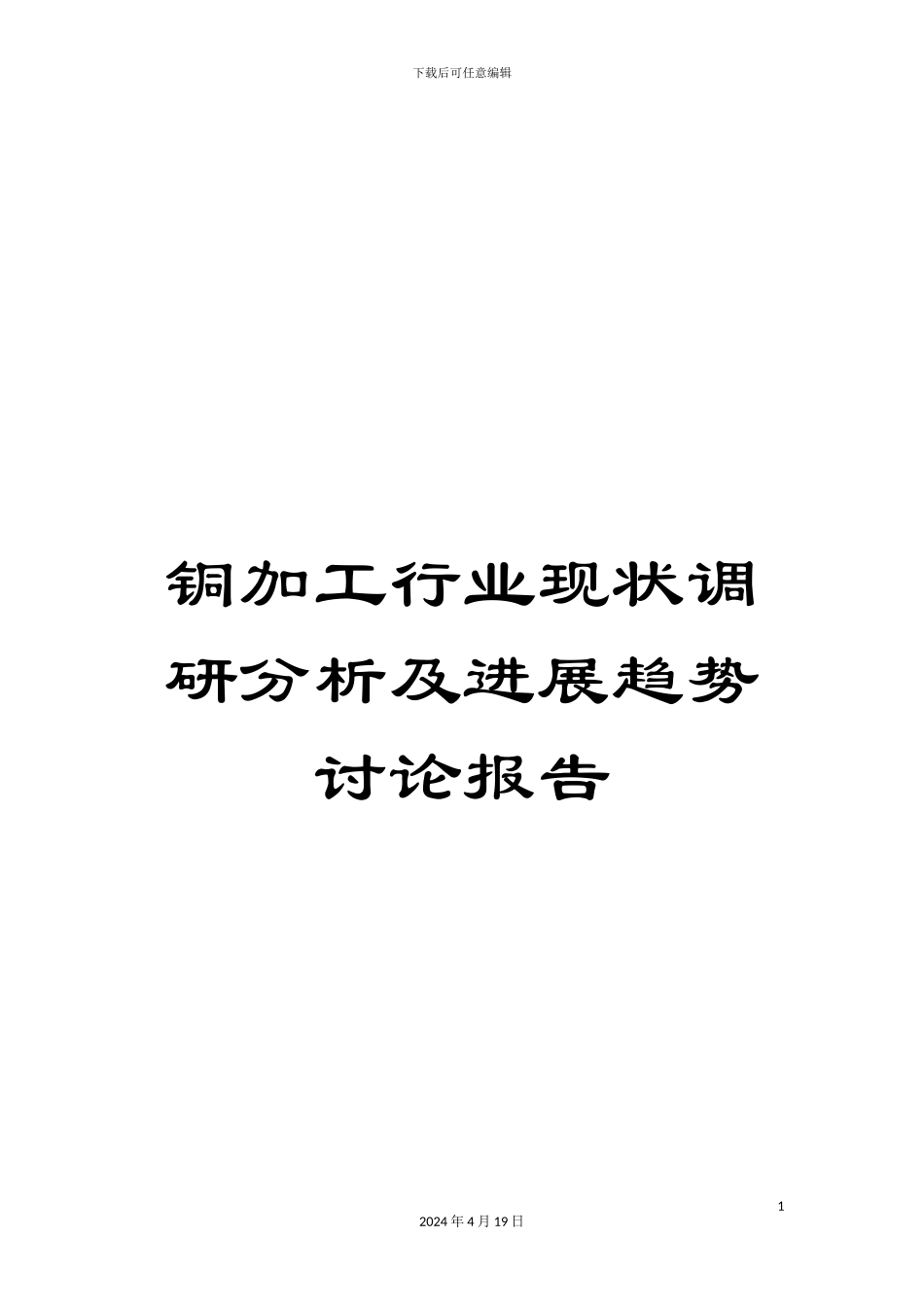 下载后可任意编辑

铜加工行业现状调研分析及进展趋势讨论报告

1

2024 年 4 月 19 日